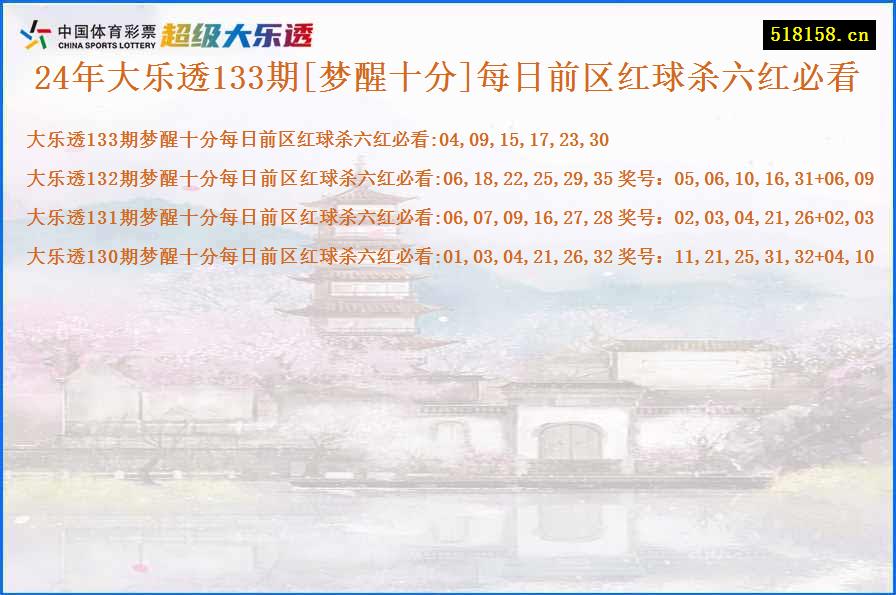 中国体育彩票
CHINA SPORTS LOTTERY
超级大乐透

518158.cn

24年大乐透133期[梦醒十分]每日前区红球杀六红必看

大乐透133期梦醒十分每日前区红球杀六红必看:04,09,15,17,23,30

大乐透132期梦醒十分每日前区红球杀六红必看:06,18,22,25,29,35 奖号：05,06,10,16,31+06,09

大乐透131期梦醒十分每日前区红球杀六红必看:06,07,09,16,27,28 奖号：02,03,04,21,26+02,03

大乐透130期梦醒十分每日前区红球杀六红必看:01,03,04,21,26,32 奖号：11,21,25,31,32+04,10